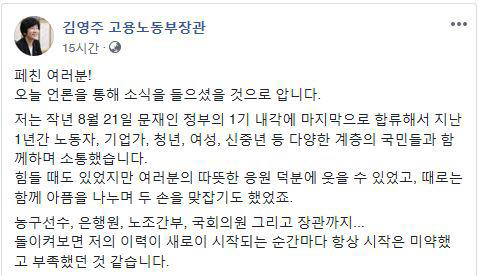 김영주 고용노동부장관
15시간 ·

페친 여러분!
오늘 언론을 통해 소식을 들으셨을 것으로 압니다.

저는 작년 8월 21일 문재인 정부의 1기 내각에 마지막으로 합류해서 지난 1년간 노동자, 기업가, 청년, 여성, 신중년 등 다양한 계층의 국민들과 함께하며 소통했습니다.
힘들 때도 있었지만 여러분의 따뜻한 응원 덕분에 웃을 수 있었고, 때로는 함께 아픔을 나누며 두 손을 맞잡기도 했었죠.

농구선수, 은행원, 노조간부, 국회의원 그리고 장관까지...
돌이켜보면 저의 이력이 새로이 시작되는 순간마다 항상 시작은 미약했고 부족했던 것 같습니다.